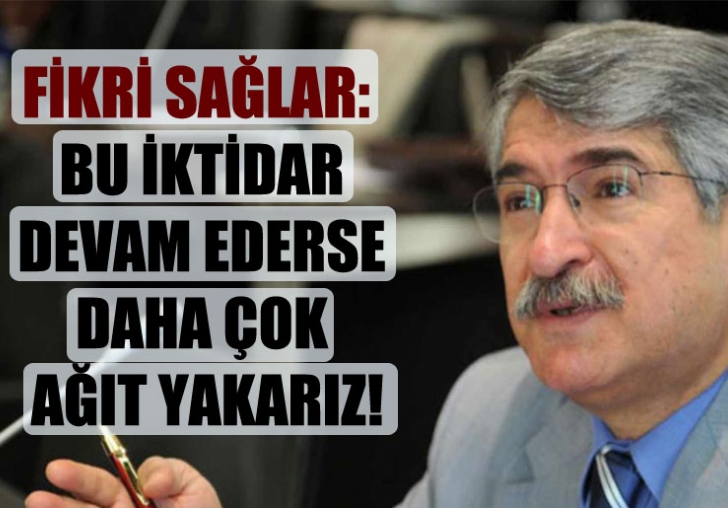 FİKRİ SAĞLAR:
BU İKTİDAR
DEVAM EDERSE
DAHA ÇOK
AĞIT YAKARIZ!